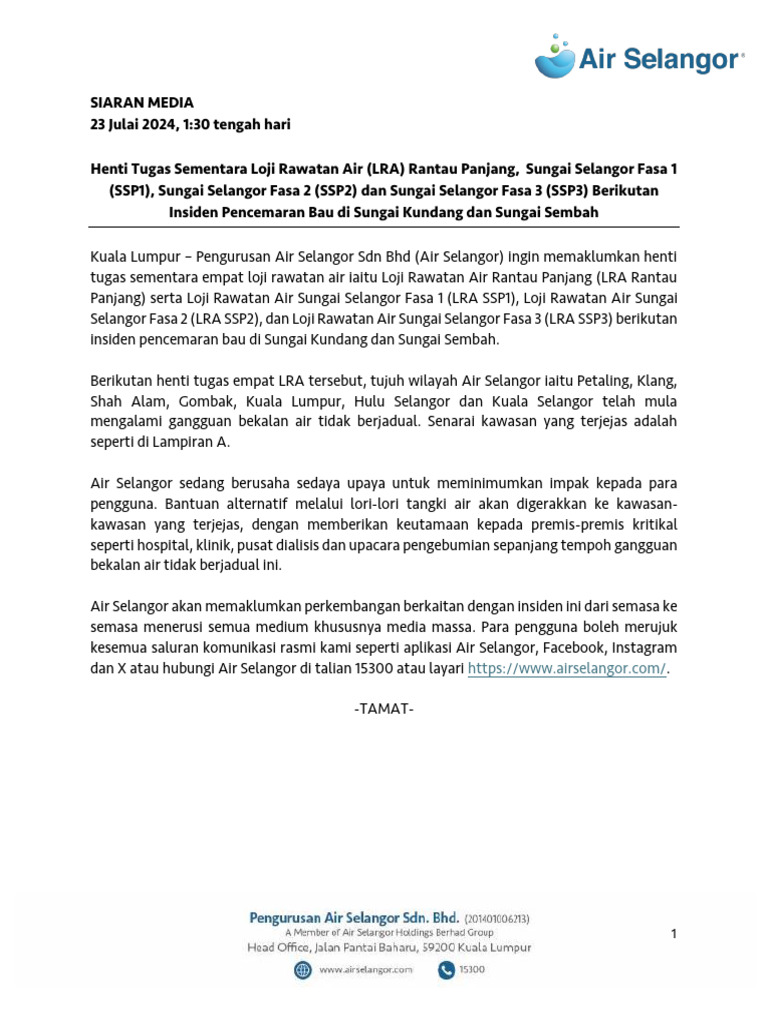 Air Selangor

SIARAN MEDIA
23 Julai 2024, 1:30 tengah hari

Henti Tugas Sementara Loji Rawatan Air (LRA) Rantau Panjang, Sungai Selangor Fasa 1 (SSP1), Sungai Selangor Fasa 2 (SSP2) dan Sungai Selangor Fasa 3 (SSP3) Berikutan Insiden Pencemaran Bau di Sungai Kundang dan Sungai Sembah

Kuala Lumpur – Pengurusan Air Selangor Sdn Bhd (Air Selangor) ingin memaklumkan henti tugas sementara empat loji rawatan air iaitu Loji Rawatan Air Rantau Panjang (LRA Rantau Panjang) serta Loji Rawatan Air Sungai Selangor Fasa 1 (LRA SSP1), Loji Rawatan Air Sungai Selangor Fasa 2 (LRA SSP2), dan Loji Rawatan Air Sungai Selangor Fasa 3 (LRA SSP3) berikutan insiden pencemaran bau di Sungai Kundang dan Sungai Sembah.

Berikutan henti tugas empat LRA tersebut, tujuh wilayah Air Selangor iaitu Petaling, Klang, Shah Alam, Gombak, Kuala Lumpur, Hulu Selangor dan Kuala Selangor telah mula mengalami gangguan bekalan air tidak berjadual. Senarai kawasan yang terjejas adalah seperti di Lampiran A.

Air Selangor sedang berusaha sedaya upaya untuk meminimumkan impak kepada para pengguna. Bantuan alternatif melalui lori-lori tangki air akan digerakkan ke kawasan-kawasan yang terjejas, dengan memberikan keutamaan kepada premis-premis kritikal seperti hospital, klinik, pusat dialisis dan upacara pengebumian sepanjang tempoh gangguan bekalan air tidak berjadual ini.

Air Selangor akan memaklumkan perkembangan berkaitan dengan insiden ini dari semasa ke semasa menerusi semua medium khususnya media massa. Para pengguna boleh merujuk kesemua saluran komunikasi rasmi kami seperti aplikasi Air Selangor, Facebook, Instagram dan X atau hubungi Air Selangor di talian 15300 atau layari https://www.airselangor.com/.

-TAMAT-

Pengurusan Air Selangor Sdn. Bhd. (201401006213)
A Member of Air Selangor Holdings Berhad Group
Head Office, Jalan Pantai Baharu, 59200 Kuala Lumpur
www.airselangor.com 15300

1